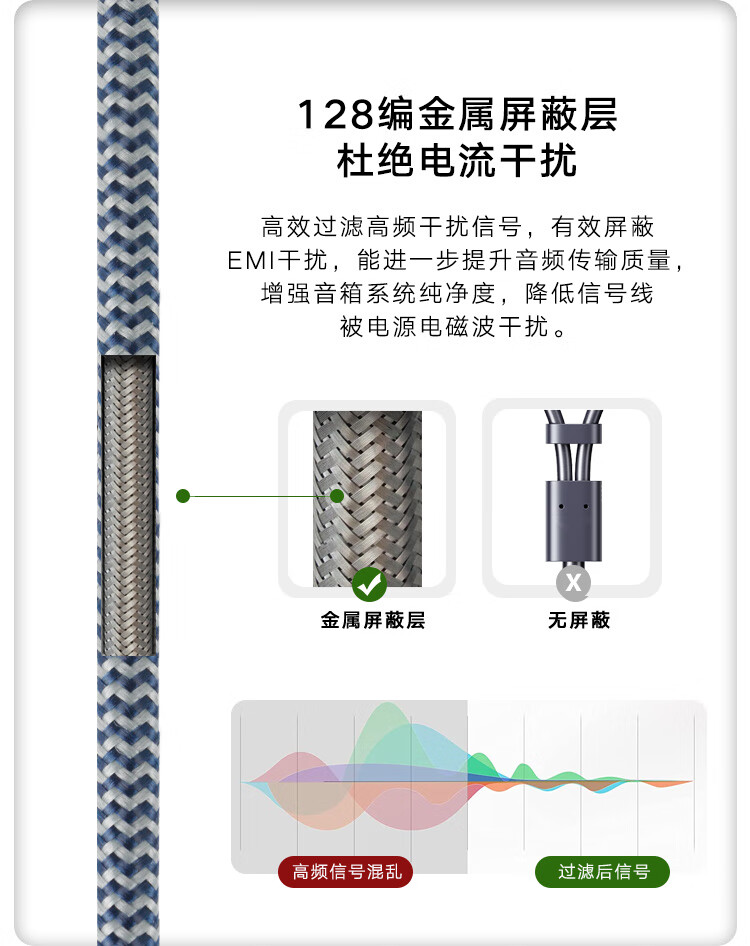 128编金属屏蔽层
杜绝电流干扰

高效过滤高频干扰信号，有效屏蔽EMI干扰，能进一步提升音频传输质量，增强音箱系统纯净度，降低信号线被电源电磁波干扰。

金属屏蔽层

无屏蔽

高频信号混乱

过滤后信号